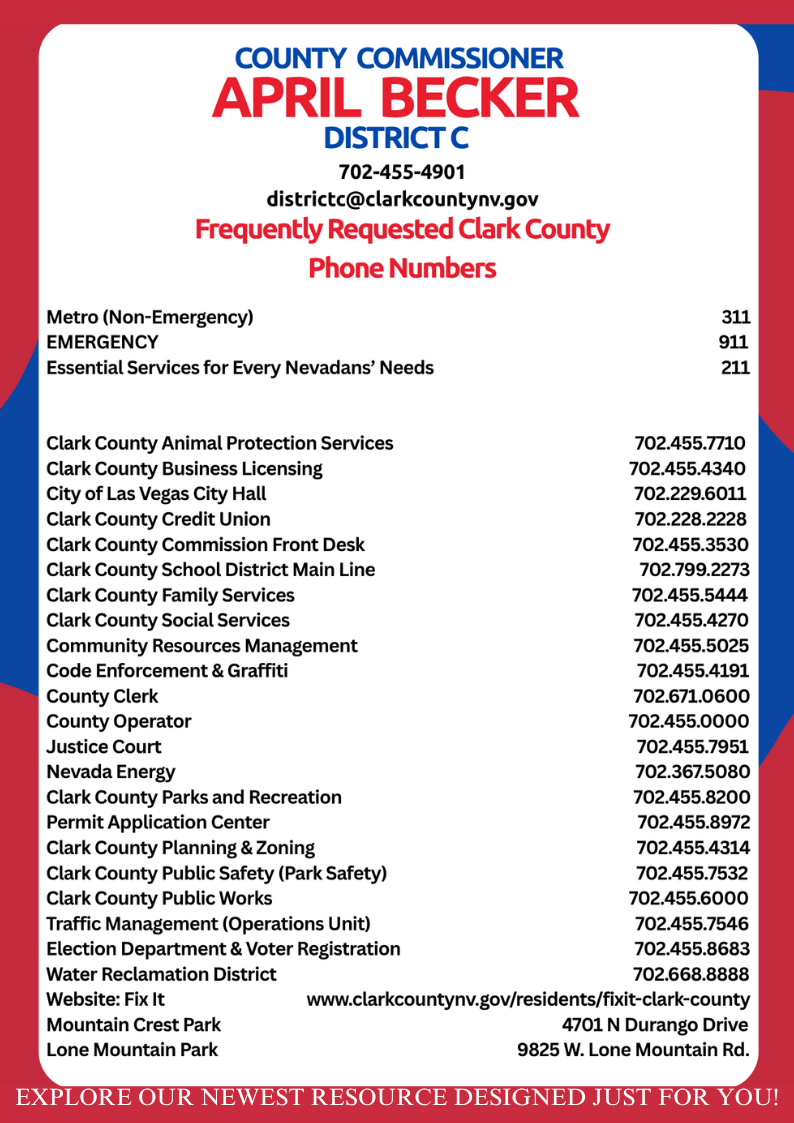 COUNTY COMMISSIONER
APRIL BECKER
DISTRICT C

702-455-4901
districtc@clarkcountynv.gov

Frequently Requested Clark County
Phone Numbers

Metro (Non-Emergency) 311
EMERGENCY 911
Essential Services for Every Nevadans' Needs 211

Clark County Animal Protection Services 702.455.7710
Clark County Business Licensing 702.455.4340
City of Las Vegas City Hall 702.229.6011
Clark County Credit Union 702.228.2228
Clark County Commission Front Desk 702.455.3530
Clark County School District Main Line 702.799.2273
Clark County Family Services 702.455.5444
Clark County Social Services 702.455.4270
Community Resources Management 702.455.5025
Code Enforcement & Graffiti 702.455.4191
County Clerk 702.671.0600
County Operator 702.455.0000
Justice Court 702.455.7951
Nevada Energy 702.367.5080
Clark County Parks and Recreation 702.455.8200
Permit Application Center 702.455.8972
Clark County Planning & Zoning 702.455.4314
Clark County Public Safety (Park Safety) 702.455.7532
Clark County Public Works 702.455.6000
Traffic Management (Operations Unit) 702.455.7546
Election Department & Voter Registration 702.455.8683
Water Reclamation District 702.668.8888
Website: Fix It www.clarkcountynv.gov/residents/fixit-clark-county
Mountain Crest Park 4701 N Durango Drive
Lone Mountain Park 9825 W. Lone Mountain Rd.

EXPLORE OUR NEWEST RESOURCE DESIGNED JUST FOR YOU!